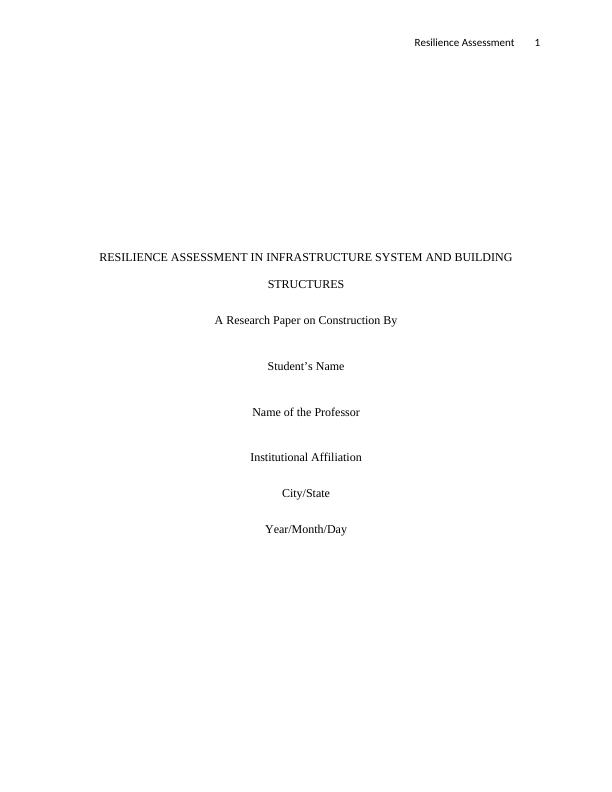 Resilience Assessment 1

RESILIENCE ASSESSMENT IN INFRASTRUCTURE SYSTEM AND BUILDING STRUCTURES

A Research Paper on Construction By

Student's Name

Name of the Professor

Institutional Affiliation

City/State

Year/Month/Day